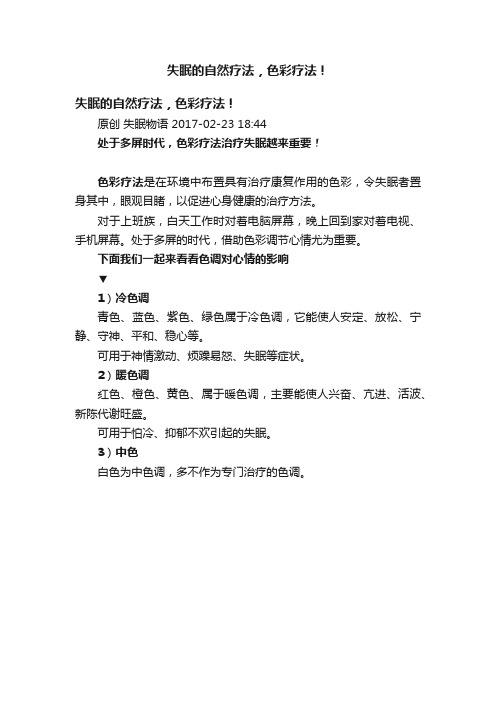 失眠的自然疗法，色彩疗法！

失眠的自然疗法，色彩疗法！

原创 失眠物语 2017-02-23 18:44

处于多屏时代，色彩疗法治疗失眠越来重要！

色彩疗法是在环境中布置具有治疗康复作用的色彩，令失眠者置身其中，眼观目睹，以促进心身健康的治疗方法。

对于上班族，白天工作时对着电脑屏幕，晚上回到家对着电视、手机屏幕。处于多屏的时代，借助色彩调节心情尤为重要。

下面我们一起来看看色调对心情的影响

▼

1）冷色调

青色、蓝色、紫色、绿色属于冷色调，它能使人安定、放松、宁静、守神、平和、稳心等。

可用于神情激动、烦躁易怒、失眠等症状。

2）暖色调

红色、橙色、黄色、属于暖色调，主要能使人兴奋、亢进、活波、新陈代谢旺盛。

可用于怕冷、抑郁不欢引起的失眠。

3）中色

白色为中色调，多不作为专门治疗的色调。